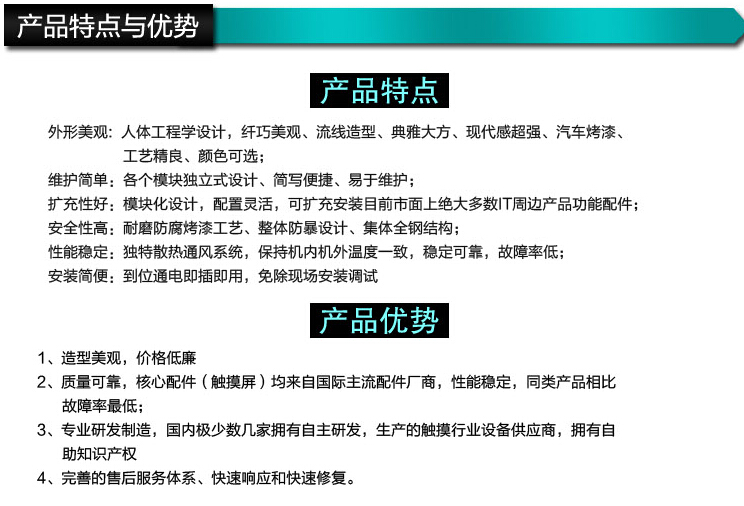 产品特点与优势

产品特点

外形美观：人体工程学设计，纤巧美观、流线造型、典雅大方、现代感超强、汽车烤漆、工艺精良、颜色可选；

维护简单：各个模块独立式设计、简写便捷、易于维护；

扩充性好：模块化设计，配置灵活，可扩充安装目前市面上绝大多数IT周边产品功能配件；

安全性高：耐磨防腐烤漆工艺、整体防暴设计、集体全钢结构；

性能稳定：独特散热通风系统，保持机内机外温度一致，稳定可靠，故障率低；

安装简便：到位通电即插即用，免除现场安装调试

产品优势

1、造型美观，价格低廉

2、质量可靠，核心配件（触摸屏）均来自国际主流配件厂商，性能稳定，同类产品相比故障率最低；

3、专业研发制造，国内极少数几家拥有自主研发，生产的触摸行业设备供应商，拥有自助知识产权

4、完善的售后服务体系、快速响应和快速修复。